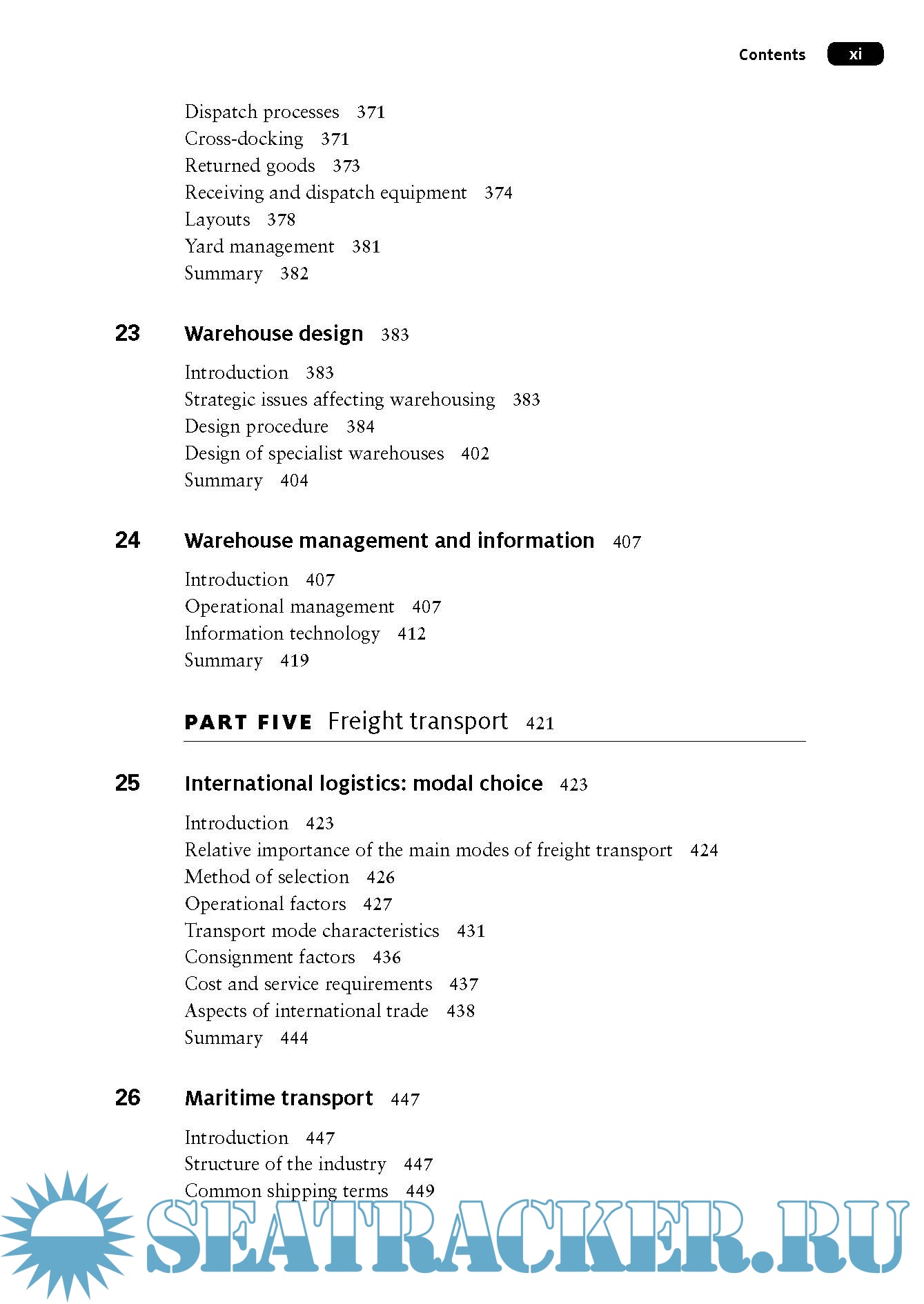 Contents xi

Dispatch processes 371
Cross-docking 371
Returned goods 373
Receiving and dispatch equipment 374
Layouts 378
Yard management 381
Summary 382

23 Warehouse design 383

Introduction 383
Strategic issues affecting warehousing 383
Design procedure 384
Design of specialist warehouses 402
Summary 404

24 Warehouse management and information 407

Introduction 407
Operational management 407
Information technology 412
Summary 419

PART FIVE Freight transport 421

25 International logistics: modal choice 423

Introduction 423
Relative importance of the main modes of freight transport 424
Method of selection 426
Operational factors 427
Transport mode characteristics 431
Consignment factors 436
Cost and service requirements 437
Aspects of international trade 438
Summary 444

26 Maritime transport 447

Introduction 447
Structure of the industry 447
Common shipping terms 449

SEATRACKER.RU